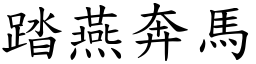 踏燕奔馬